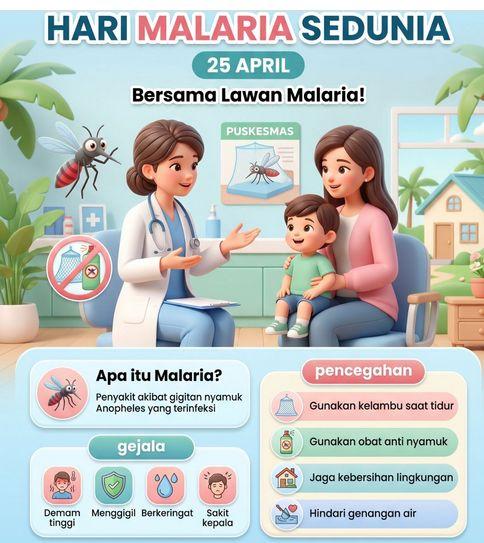 HARI MALARIA SEDUNIA

25 APRIL

Bersama Lawan Malaria!

PUSKESMAS

Apa itu Malaria?

Penyakit akibat gigitan nyamuk Anopheles yang terinfeksi

gejala

Demam tinggi

Menggigil

Berkeringat

Sakit kepala

pencegahan

Gunakan kelambu saat tidur

Gunakan obat anti nyamuk

Jaga kebersihan lingkungan

Hindari genangan air